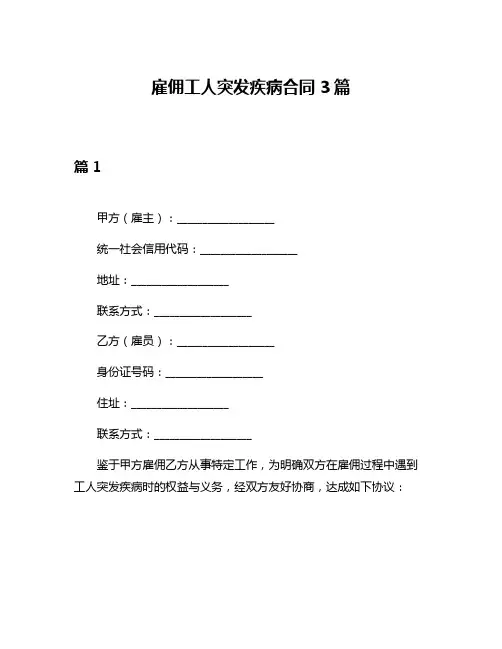 雇佣工人突发疾病合同 3 篇

篇 1

甲方（雇主）：__________________

统一社会信用代码：__________________

地址：__________________

联系方式：__________________

乙方（雇员）：__________________

身份证号码：__________________

住址：__________________

联系方式：__________________

鉴于甲方雇佣乙方从事特定工作，为明确双方在雇佣过程中遇到工人突发疾病时的权益与义务，经双方友好协商，达成如下协议：